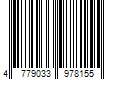 4 779033 978155